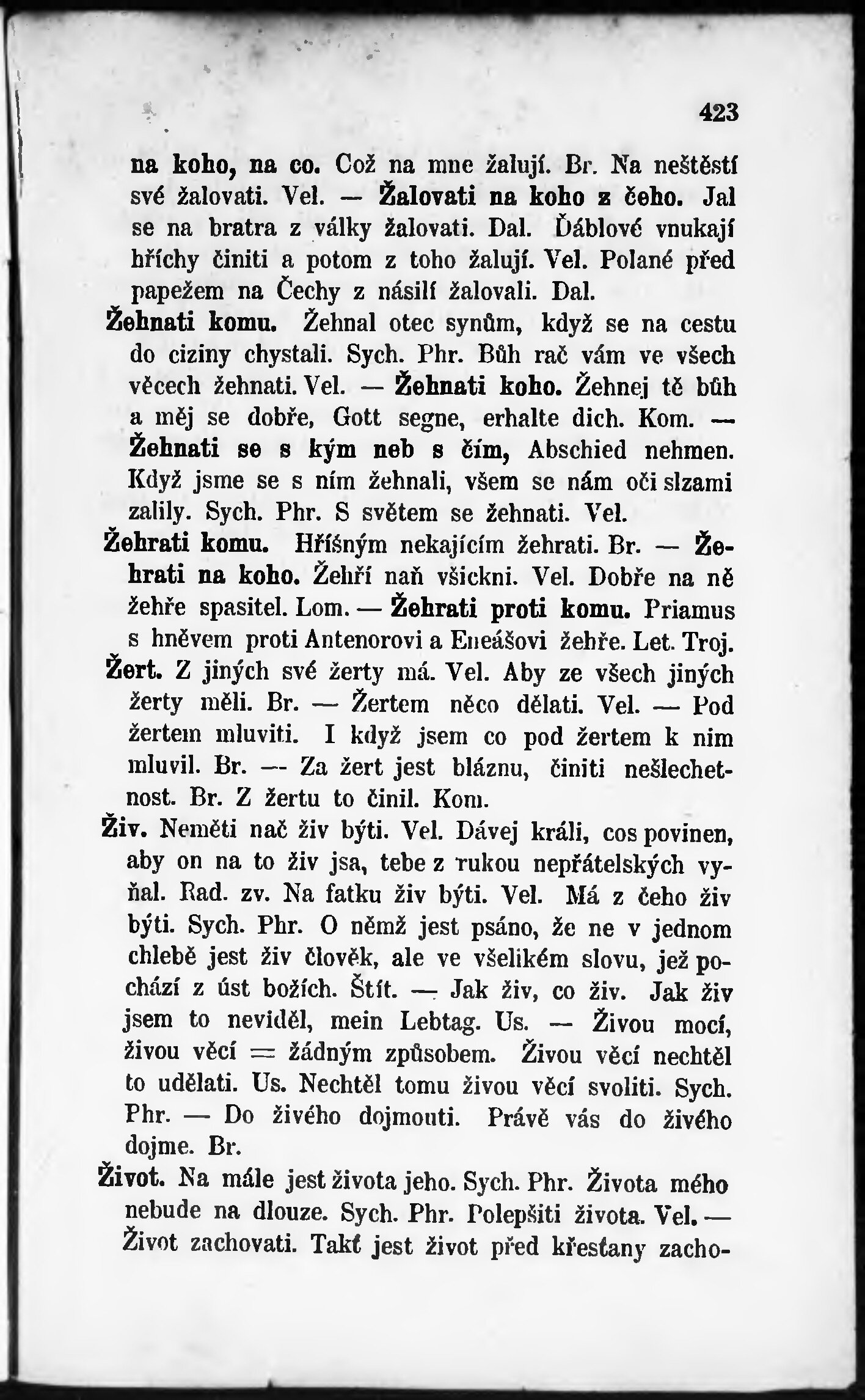 423

na koho, na co. Což na mne žalují. Br. Na neštěstí své žalovati. Vel. — Žalovati na koho z čeho. Jal se na bratra z války žalovati. Dal. Ďáblové vnukají hříchy činiti a potom z toho žalují. Vel. Polané před papežem na Čechy z násilí žalovali. Dal.

Žehnati komu. Žehnal otec synům, když se na cestu do ciziny chystali. Sych. Phr. Bůh rač vám ve všech věcech žehnati. Vel. — Žehnati koho. Žehnej tě bůh a měj se dobře, Gott segne, erhalte dich. Kom. — Žehnati se s kým neb s čím, Abschied nehmen. Když jsme se s ním žehnali, všem se nám oči slzami zalily. Sych. Phr. S světem se žehnati. Vel.

Žehrati komu. Hříšným nekajícím žehrati. Br. — Žehrati na koho. Žehří naň všickni. Vel. Dobře na ně žehře spasitel. Lom. — Žehrati proti komu. Priamus s hněvem proti Antenorovi a Eneášovi žehře. Let. Troj.

Žert. Z jiných své žerty má. Vel. Aby ze všech jiných žerty měli. Br. — Žertem něco dělati. Vel. — Pod žertem mluviti. I když jsem co pod žertem k nim mluvil. Br. — Za žert jest bláznu, činiti nešlechetnost. Br. Z žertu to činil. Kom.

Živ. Neměti nač živ býti. Vel. Dávej králi, cos povinen, aby on na to živ jsa, tebe z rukou nepřátelských vyňal. Rad. zv. Na fatku živ býti. Vel. Má z čeho živ býti. Sych. Phr. O němž jest psáno, že ne v jednom chlebě jest živ člověk, ale ve všelikém slovu, jež pochází z úst božích. Štít. — Jak živ, co živ. Jak živ jsem to neviděl, mein Lebtag. Us. — Živou mocí, živou věcí = žádným způsobem. Živou věcí nechtěl to udělati. Us. Nechtěl tomu živou věcí svoliti. Sych. Phr. — Do živého dojmouti. Právě vás do živého dojme. Br.

Život. Na mále jest života jeho. Sych. Phr. Života mého nebude na dlouze. Sych. Phr. Polepšiti života. Vel. — Život zachovati. Takť jest život před křesťany zacho-